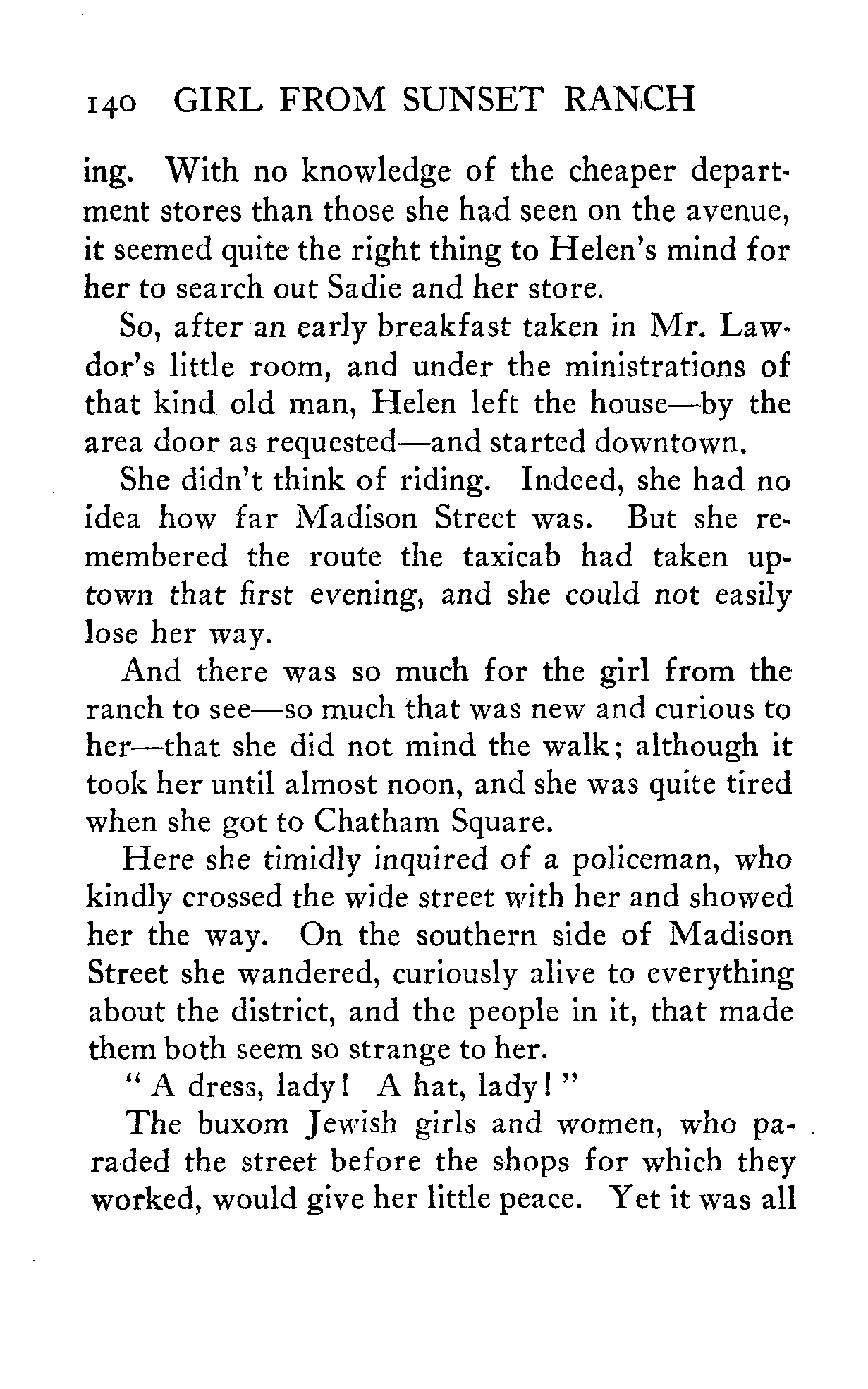 140 GIRL FROM SUNSET RANCH

ing. With no knowledge of the cheaper department stores than those she had seen on the avenue, it seemed quite the right thing to Helen's mind for her to search out Sadie and her store.

So, after an early breakfast taken in Mr. Lawdor's little room, and under the ministrations of that kind old man, Helen left the house—by the area door as requested—and started downtown.

She didn't think of riding. Indeed, she had no idea how far Madison Street was. But she remembered the route the taxicab had taken uptown that first evening, and she could not easily lose her way.

And there was so much for the girl from the ranch to see—so much that was new and curious to her—that she did not mind the walk; although it took her until almost noon, and she was quite tired when she got to Chatham Square.

Here she timidly inquired of a policeman, who kindly crossed the wide street with her and showed her the way. On the southern side of Madison Street she wandered, curiously alive to everything about the district, and the people in it, that made them both seem so strange to her.

"A dress, lady! A hat, lady!"

The buxom Jewish girls and women, who paraded the street before the shops for which they worked, would give her little peace. Yet it was all